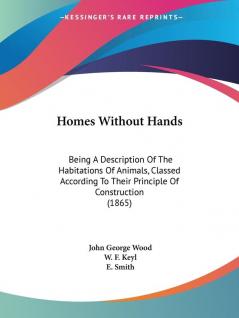 —KESSINGER'S RARE REPRINTS—

Homes Without Hands

Being A Description Of The Habitations Of Animals, Classed According To Their Principle Of Construction
(1865)

John George Wood
W. F. Keyl
E. Smith